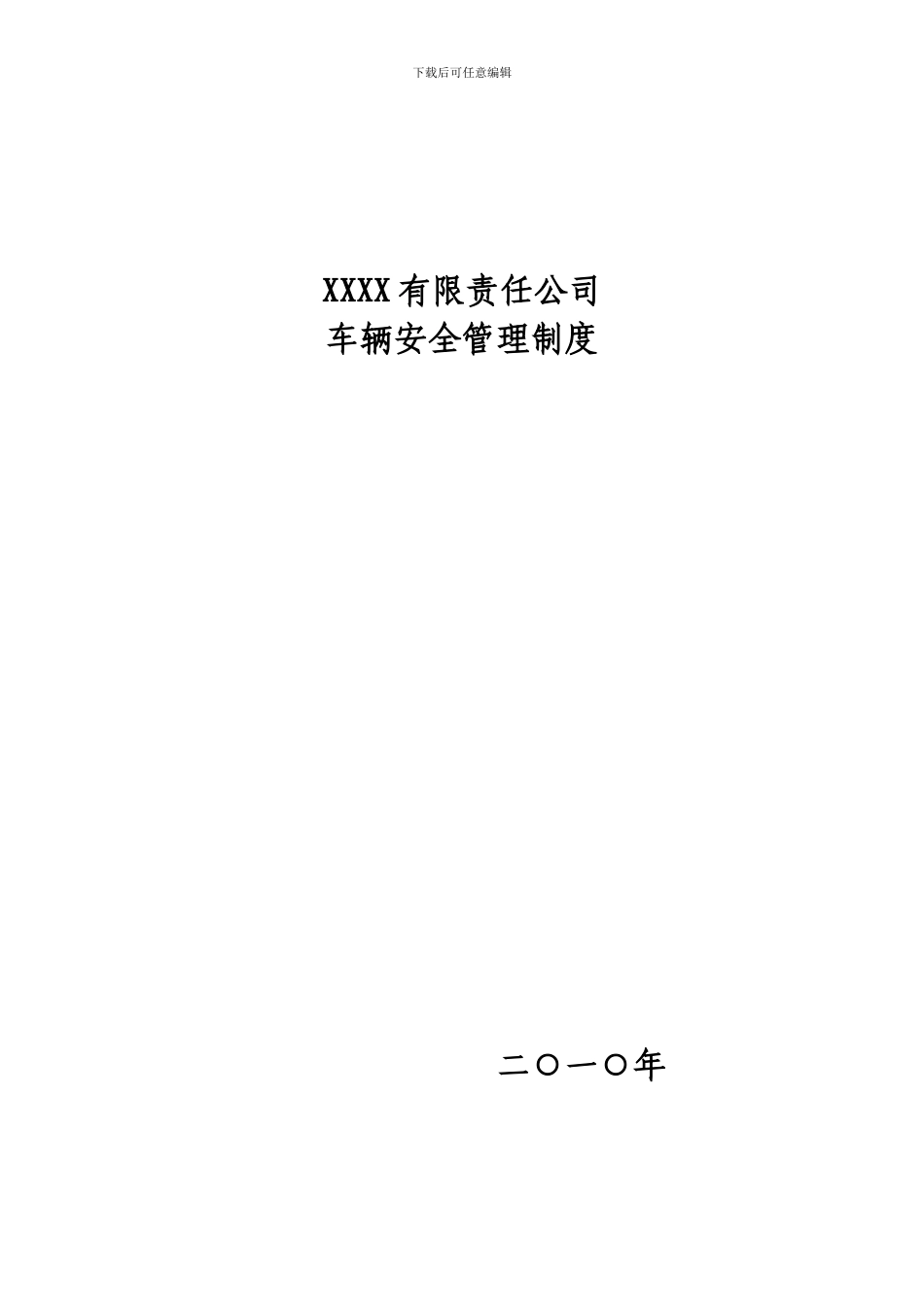 下载后可任意编辑

XXXX有限责任公司
车辆安全管理制度

二〇一〇年